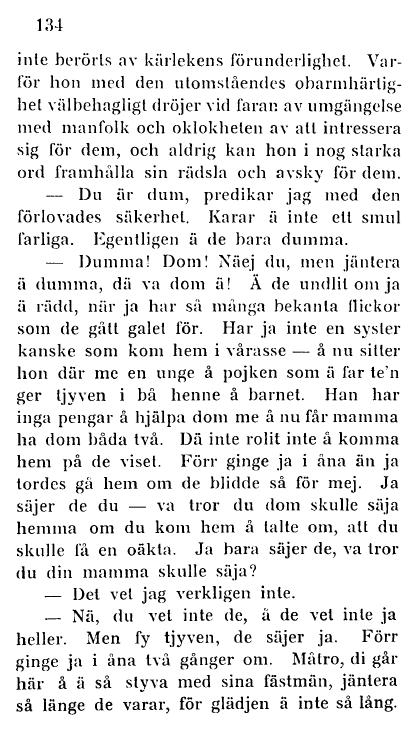 134

inte berörts av kärlekens förunderlighet. Varför hon med den utomståendes obarmhärtighet välbehagligt dröjer vid faran av umgängelse med manfolk och oklokheten av att intressera sig för dem, och aldrig kan hon i nog starka ord framhålla sin rädsla och avsky för dem.

— Du är dum, predikar jag med den förlovades säkerhet. Karar ä inte ett smul farliga. Egentligen ä de bara dumma.

— Dumma! Dom! Näej du, men jäntera ä dumma, dä va dom ä! Ä de undlit om ja ä rädd, när ja har så många bekanta flickor som de gått galet för. Har ja inte en syster kanske som kom hem i vårasse — å nu sitter hon där me en unge å pojken som ä far te'n ger tjyven i bå henne å barnet. Han har inga pengar å hjälpa dom me å nu får mamma ha dom båda två. Dä inte rolit inte å komma hem på de viset. Förr ginge ja i åna än ja tordes gå hem om de blidde så för mej. Ja säjer de du — va tror du dom skulle säja hemma om du kom hem å talte om, att du skulle få en oäkta. Ja bara säjer de, va tror du din mamma skulle säja?

— Det vet jag verkligen inte.

— Nä, du vet inte de, å de vet inte ja heller. Men fy tjyven, de säjer ja. Förr ginge ja i åna två gånger om. Måtro, di går här å ä så styva med sina fästmän, jäntera så länge de varar, för glädjen ä inte så lång.